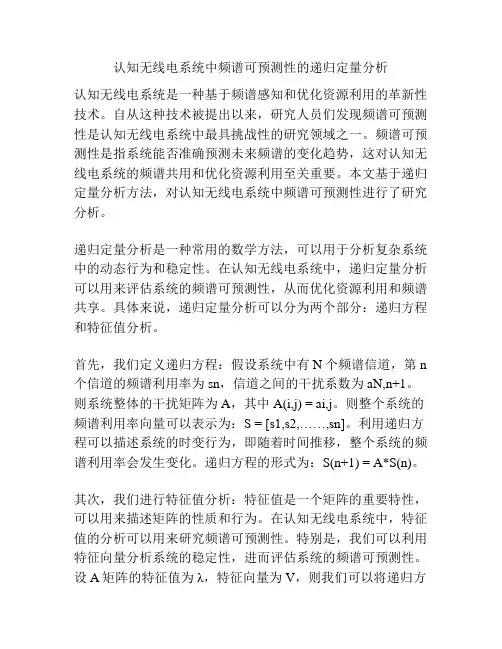 认知无线电系统中频谱可预测性的递归定量分析

认知无线电系统是一种基于频谱感知和优化资源利用的革新性技术。自从这种技术被提出以来，研究人员们发现频谱可预测性是认知无线电系统中最具挑战性的研究领域之一。频谱可预测性是指系统能否准确预测未来频谱的变化趋势，这对认知无线电系统的频谱共用和优化资源利用至关重要。本文基于递归定量分析方法，对认知无线电系统中频谱可预测性进行了研究分析。

递归定量分析是一种常用的数学方法，可以用于分析复杂系统中的动态行为和稳定性。在认知无线电系统中，递归定量分析可以用来评估系统的频谱可预测性，从而优化资源利用和频谱共享。具体来说，递归定量分析可以分为两个部分：递归方程和特征值分析。

首先，我们定义递归方程：假设系统中有 N 个频谱信道，第 n 个信道的频谱利用率为 sn，信道之间的干扰系数为 aN,n+1。则系统整体的干扰矩阵为 A，其中 A(i,j) = ai,j。则整个系统的频谱利用率向量可以表示为：S = [s1,s2,……,sn]。利用递归方程可以描述系统的时变行为，即随着时间推移，整个系统的频谱利用率会发生变化。递归方程的形式为：S(n+1) = A*S(n)。

其次，我们进行特征值分析：特征值是一个矩阵的重要特性，可以用来描述矩阵的性质和行为。在认知无线电系统中，特征值的分析可以用来研究频谱可预测性。特别是，我们可以利用特征向量分析系统的稳定性，进而评估系统的频谱可预测性。设 A 矩阵的特征值为 λ，特征向量为 V，则我们可以将递归方